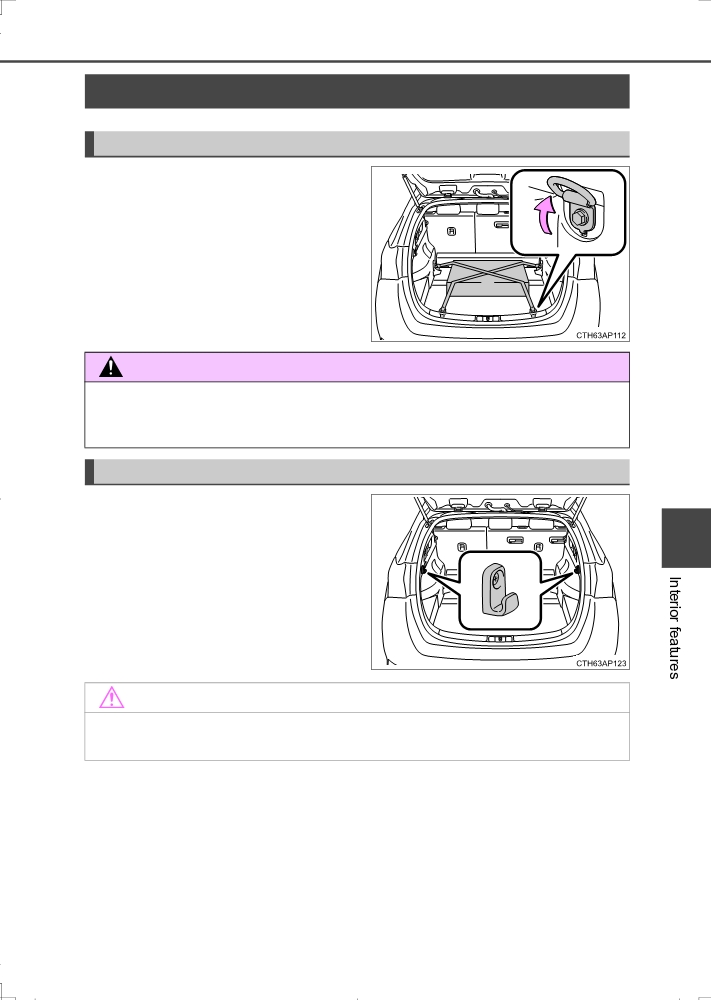 CTH63AP112

CTH63AP123

Interior features